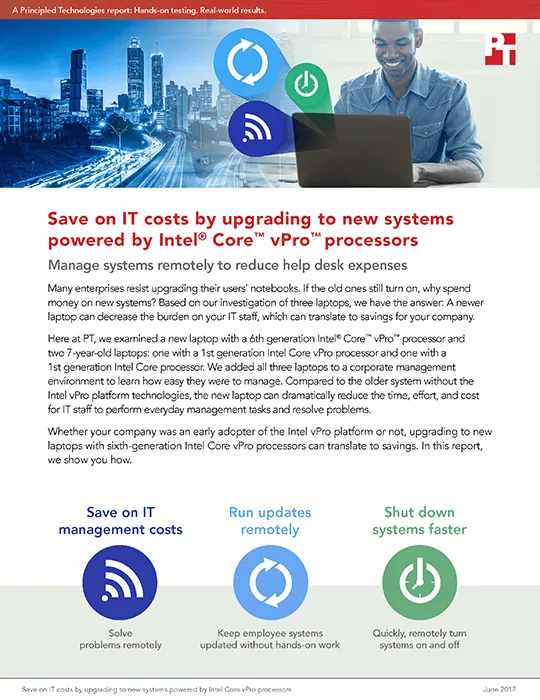 A Principled Technologies report: Hands-on testing. Real-world results.

PT

Save on IT costs by upgrading to new systems powered by Intel® Core™ vPro™ processors

Manage systems remotely to reduce help desk expenses

Many enterprises resist upgrading their users' notebooks. If the old ones still turn on, why spend money on new systems? Based on our investigation of three laptops, we have the answer: A newer laptop can decrease the burden on your IT staff, which can translate to savings for your company.

Here at PT, we examined a new laptop with a 6th generation Intel® Core™ vPro™ processor and two 7-year-old laptops: one with a 1st generation Intel Core vPro processor and one with a 1st generation Intel Core processor. We added all three laptops to a corporate management environment to learn how easy they were to manage. Compared to the older system without the Intel vPro platform technologies, the new laptop can dramatically reduce the time, effort, and cost for IT staff to perform everyday management tasks and resolve problems.

Whether your company was an early adopter of the Intel vPro platform or not, upgrading to new laptops with sixth-generation Intel Core vPro processors can translate to savings. In this report, we show you how.

Save on IT management costs

Solve problems remotely

Run updates remotely

Keep employee systems updated without hands-on work

Shut down systems faster

Quickly, remotely turn systems on and off

Save on IT costs by upgrading to new systems powered by Intel Core vPro processors

June 2017